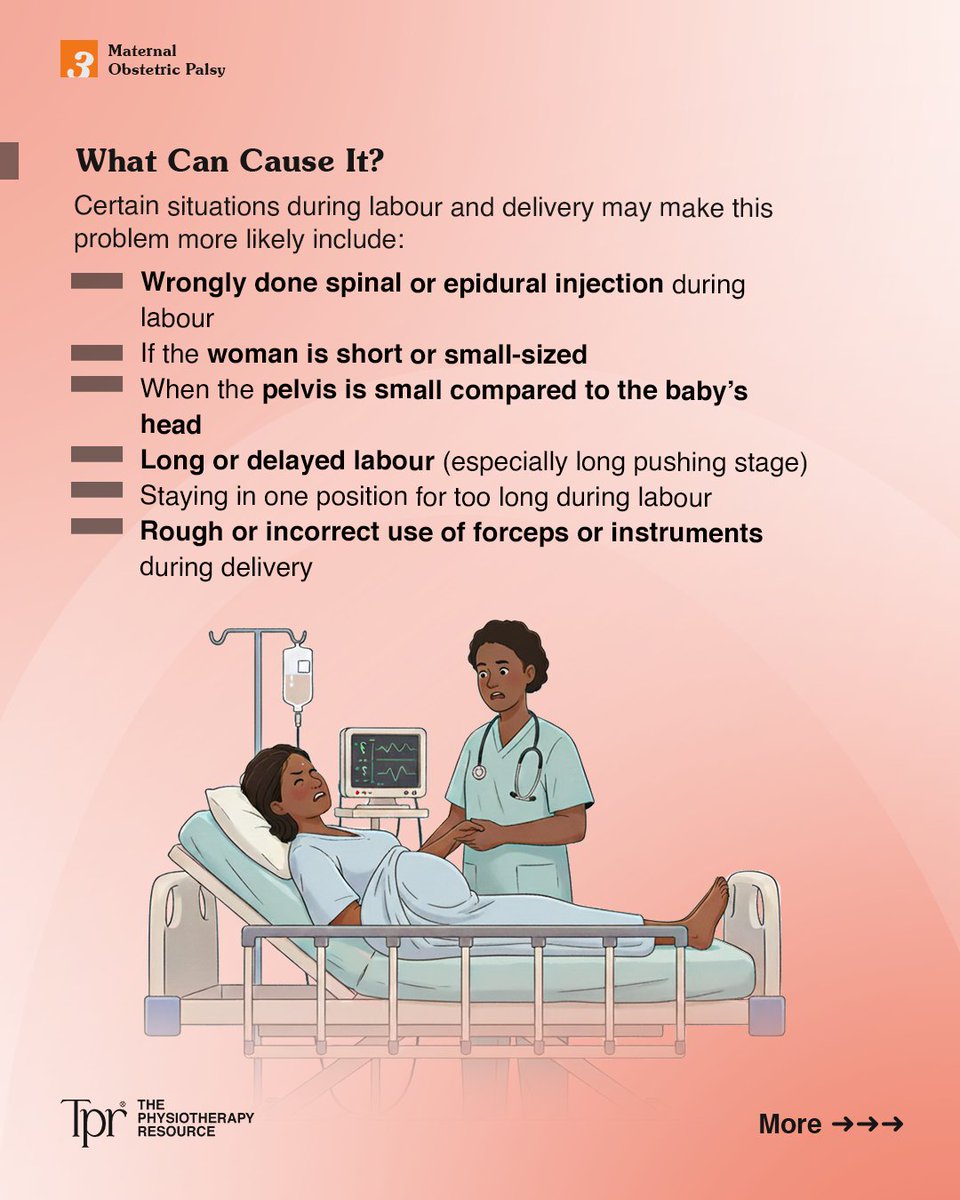 3 Maternal Obstetric Palsy

What Can Cause It?

Certain situations during labour and delivery may make this problem more likely include:

Wrongly done spinal or epidural injection during labour
If the woman is short or small-sized
When the pelvis is small compared to the baby's head
Long or delayed labour (especially long pushing stage)
Staying in one position for too long during labour
Rough or incorrect use of forceps or instruments during delivery

Tpr® THE PHYSIOTHERAPY RESOURCE

More →→→